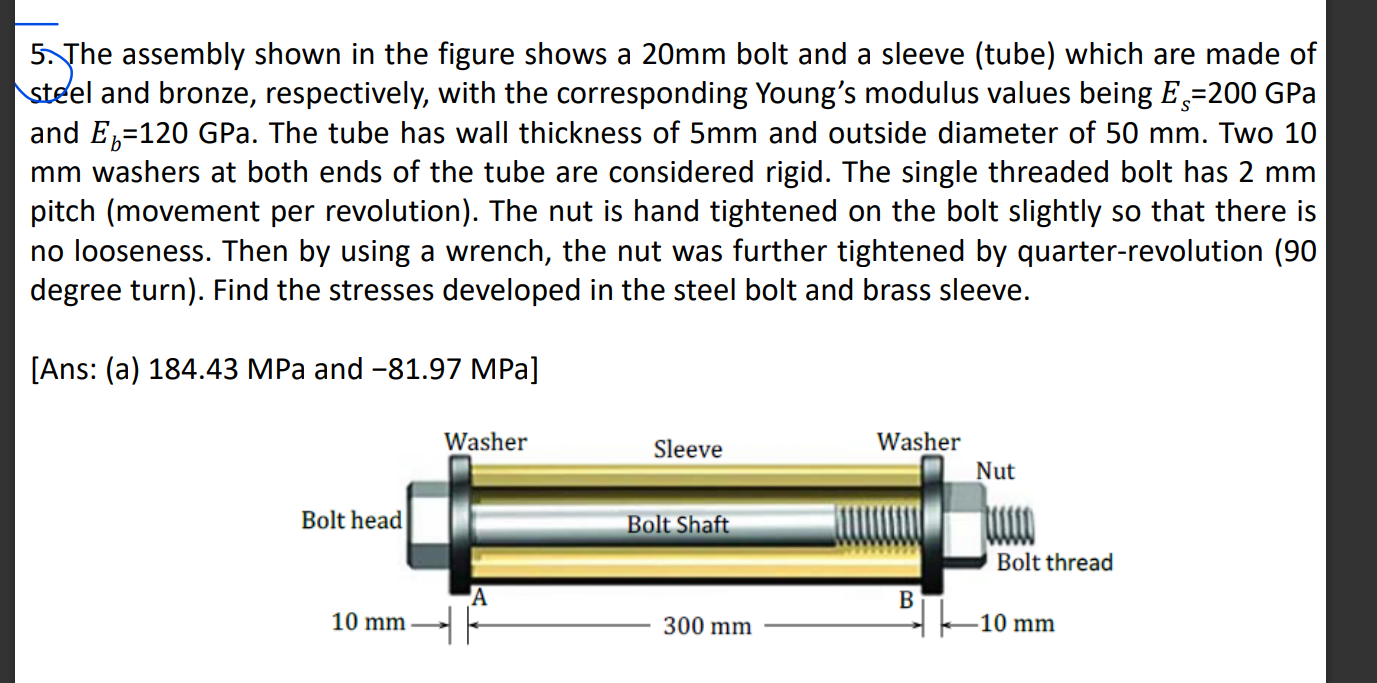 5. The assembly shown in the figure shows a 20mm bolt and a sleeve (tube) which are made of steel and bronze, respectively, with the corresponding Young's modulus values being $E_s$=200 GPa and $E_b$=120 GPa. The tube has wall thickness of 5mm and outside diameter of 50 mm. Two 10 mm washers at both ends of the tube are considered rigid. The single threaded bolt has 2 mm pitch (movement per revolution). The nut is hand tightened on the bolt slightly so that there is no looseness. Then by using a wrench, the nut was further tightened by quarter-revolution (90 degree turn). Find the stresses developed in the steel bolt and brass sleeve.

[Ans: (a) 184.43 MPa and −81.97 MPa]

Washer
Sleeve
Washer
Nut
Bolt head
Bolt Shaft
Bolt thread
A
B
10 mm
300 mm
10 mm